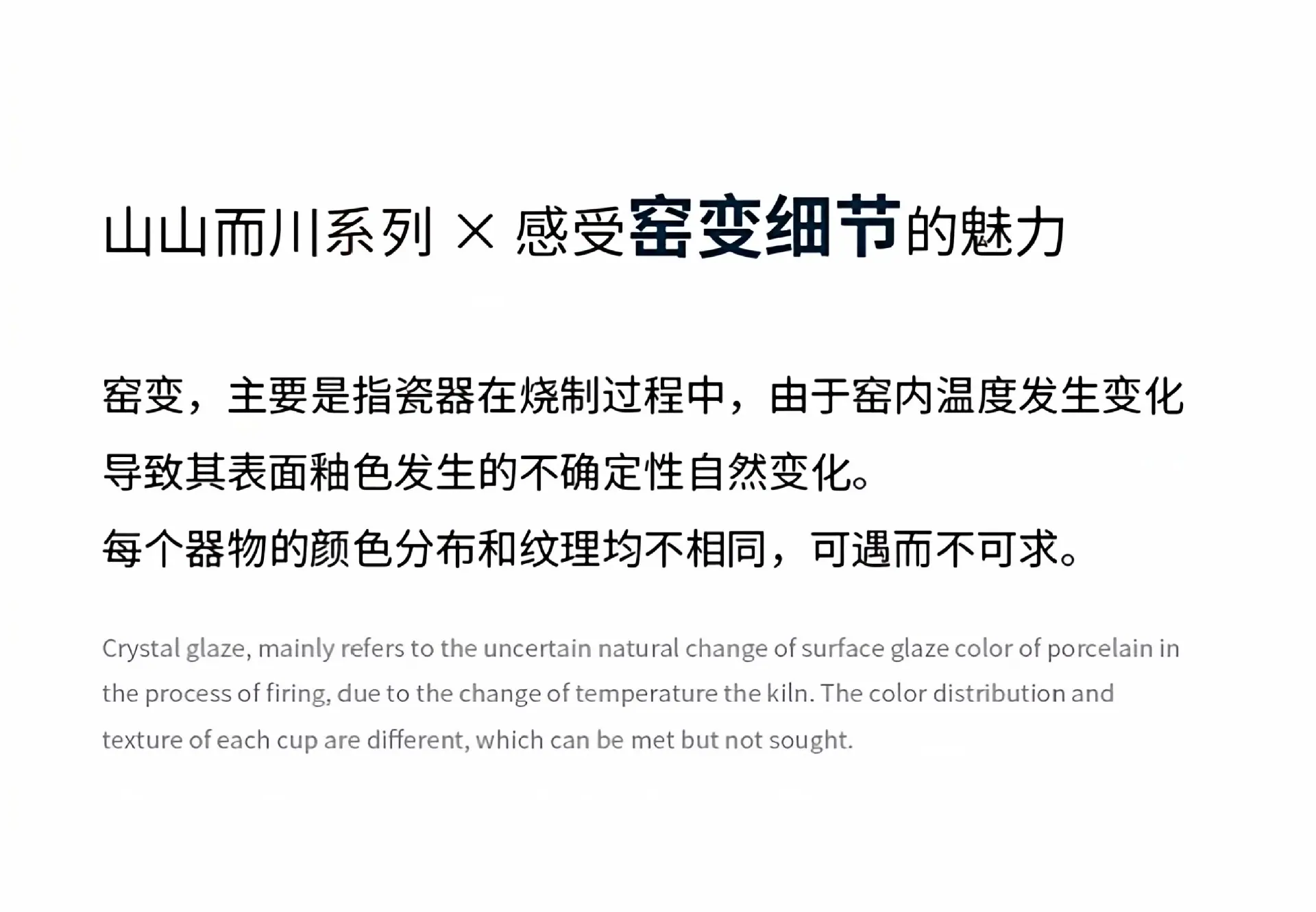 山山而川系列 × 感受窑变细节的魅力

窑变，主要是指瓷器在烧制过程中，由于窑内温度发生变化导致其表面釉色发生的不确定性自然变化。

每个器物的颜色分布和纹理均不相同，可遇而不可求。

Crystal glaze, mainly refers to the uncertain natural change of surface glaze color of porcelain in the process of firing, due to the change of temperature the kiln. The color distribution and texture of each cup are different, which can be met but not sought.